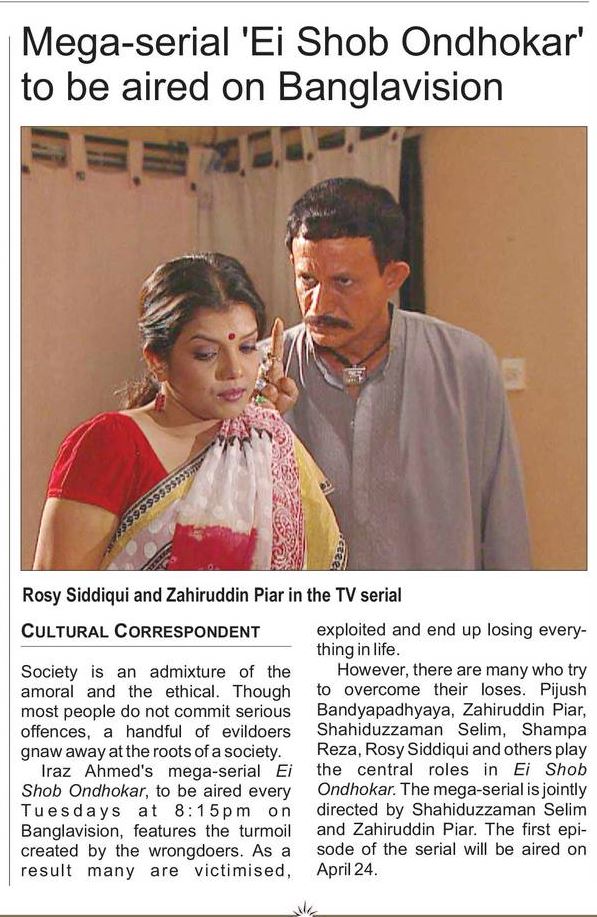 Mega-serial 'Ei Shob Ondhokar' to be aired on Banglavision

Rosy Siddiqui and Zahiruddin Piar in the TV serial

CULTURAL CORRESPONDENT

Society is an admixture of the amoral and the ethical. Though most people do not commit serious offences, a handful of evildoers gnaw away at the roots of a society.

Iraz Ahmed's mega-serial Ei Shob Ondhokar, to be aired every Tuesdays at 8:15pm on Banglavision, features the turmoil created by the wrongdoers. As a result many are victimised, exploited and end up losing everything in life.

However, there are many who try to overcome their loses. Pijush Bandyapadhyaya, Zahiruddin Piar, Shahiduzzaman Selim, Shampa Reza, Rosy Siddiqui and others play the central roles in Ei Shob Ondhokar. The mega-serial is jointly directed by Shahiduzzaman Selim and Zahiruddin Piar. The first episode of the serial will be aired on April 24.